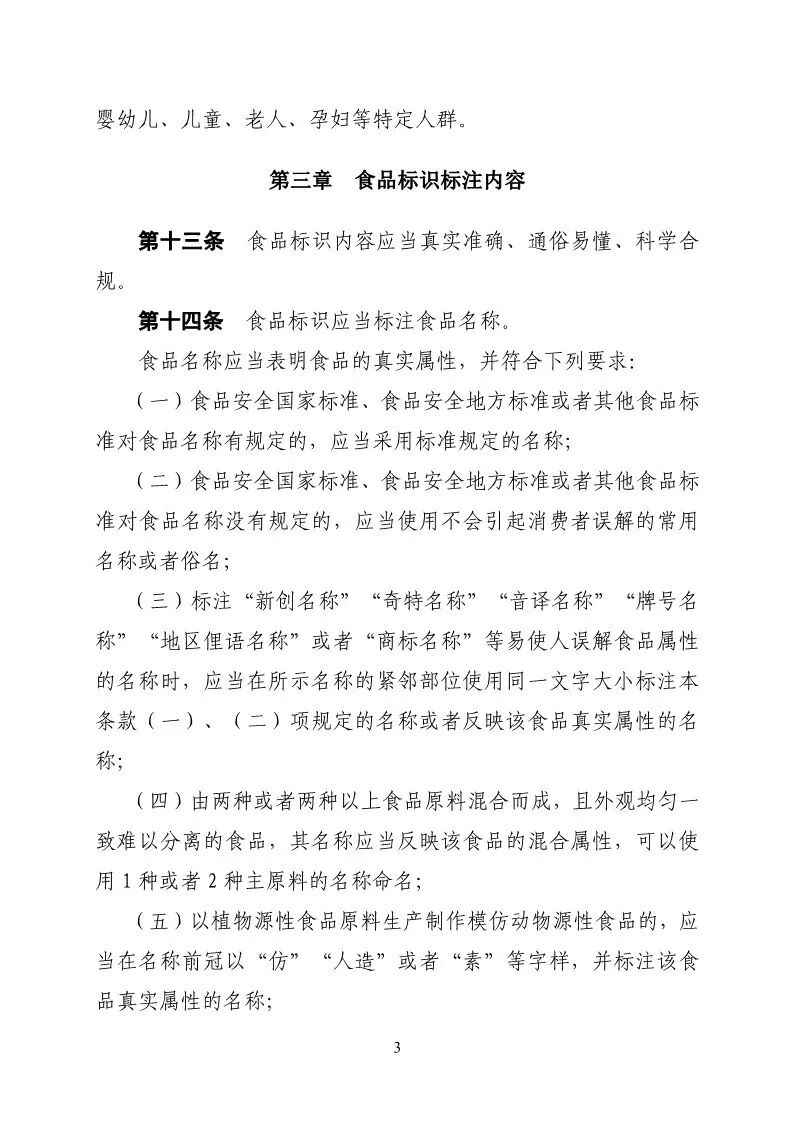 婴幼儿、儿童、老人、孕妇等特定人群。

第三章　食品标识标注内容

第十三条　食品标识内容应当真实准确、通俗易懂、科学合规。

第十四条　食品标识应当标注食品名称。

食品名称应当表明食品的真实属性，并符合下列要求：

（一）食品安全国家标准、食品安全地方标准或者其他食品标准对食品名称有规定的，应当采用标准规定的名称；

（二）食品安全国家标准、食品安全地方标准或者其他食品标准对食品名称没有规定的，应当使用不会引起消费者误解的常用名称或者俗名；

（三）标注“新创名称”“奇特名称”“音译名称”“牌号名称”“地区俚语名称”或者“商标名称”等易使人误解食品属性的名称时，应当在所示名称的紧邻部位使用同一文字大小标注本条款（一）、（二）项规定的名称或者反映该食品真实属性的名称；

（四）由两种或者两种以上食品原料混合而成，且外观均匀一致难以分离的食品，其名称应当反映该食品的混合属性，可以使用 1 种或者 2 种主原料的名称命名；

（五）以植物源性食品原料生产制作模仿动物源性食品的，应当在名称前冠以“仿”“人造”或者“素”等字样，并标注该食品真实属性的名称；

3